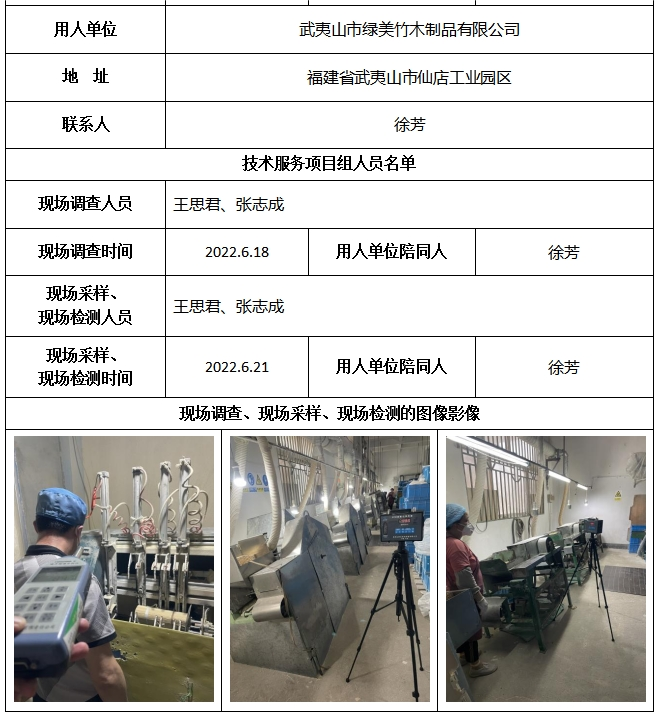 | 用人单位 | 武夷山市绿美竹木制品有限公司 | | |
|---|---|---|---|
| 地 址 | 福建省武夷山市仙店工业园区 | | |
| 联系人 | 徐芳 | | |
| 技术服务项目组人员名单 | | | |
| 现场调查人员 | 王思君、张志成 | | |
| 现场调查时间 | 2022.6.18 | 用人单位陪同人 | 徐芳 |
| 现场采样、现场检测人员 | 王思君、张志成 | | |
| 现场采样、现场检测时间 | 2022.6.21 | 用人单位陪同人 | 徐芳 |
| 现场调查、现场采样、现场检测的图像影像 | | | |